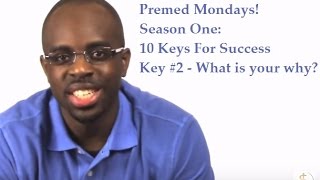 Premed Mondays!
Season One:
10 Keys For Success
Key #2 - What is your why?